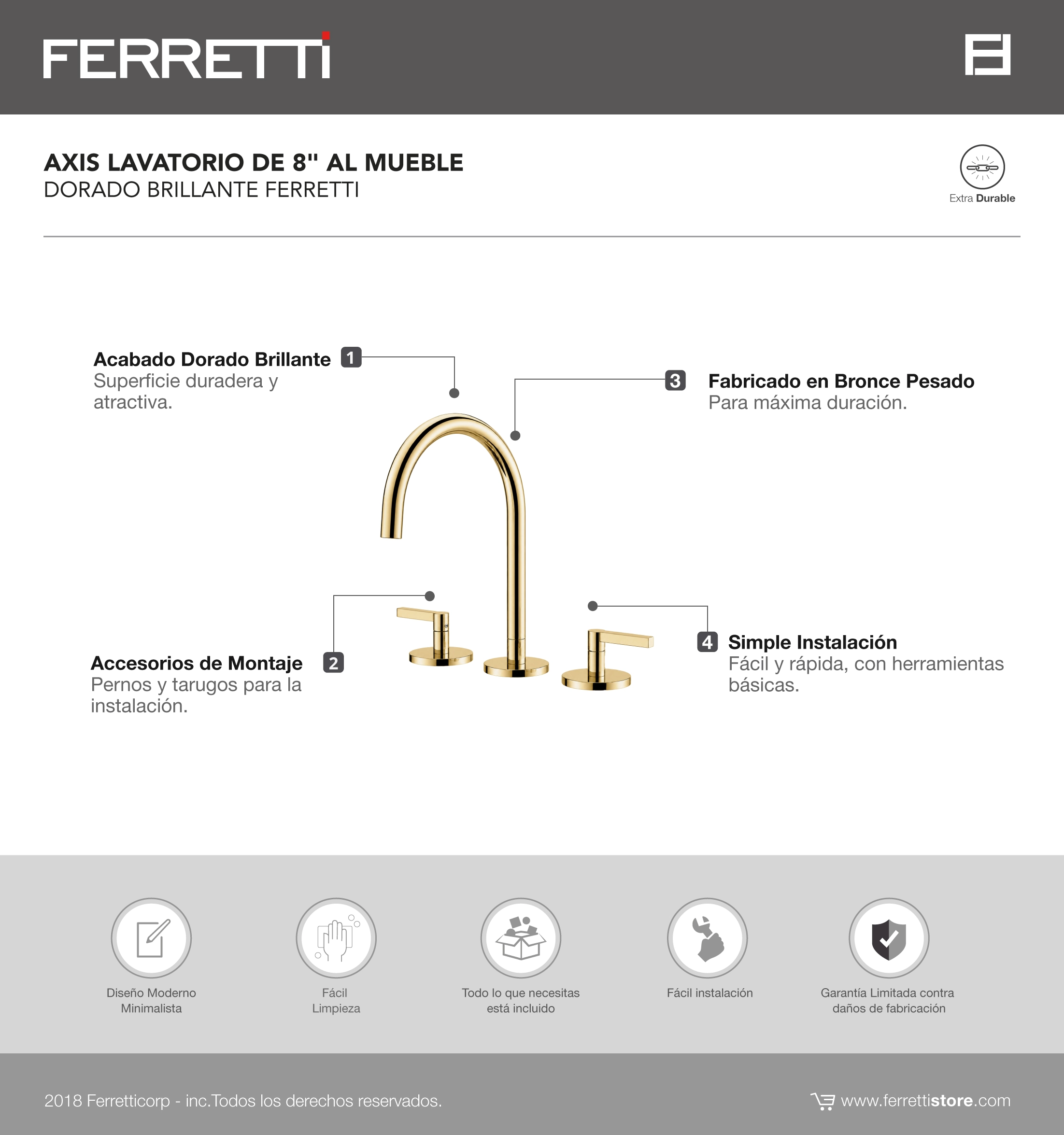 FERRETTI

AXIS LAVATORIO DE 8" AL MUEBLE
DORADO BRILLANTE FERRETTI

Extra Durable

Acabado Dorado Brillante 1
Superficie duradera y atractiva.

3 Fabricado en Bronce Pesado
Para máxima duración.

Accesorios de Montaje 2
Pernos y tarugos para la instalación.

4 Simple Instalación
Fácil y rápida, con herramientas básicas.

Diseño Moderno Minimalista

Fácil Limpieza

Todo lo que necesitas está incluido

Fácil instalación

Garantía Limitada contra daños de fabricación

2018 Ferretticorp - inc.Todos los derechos reservados.

www.ferrettistore.com